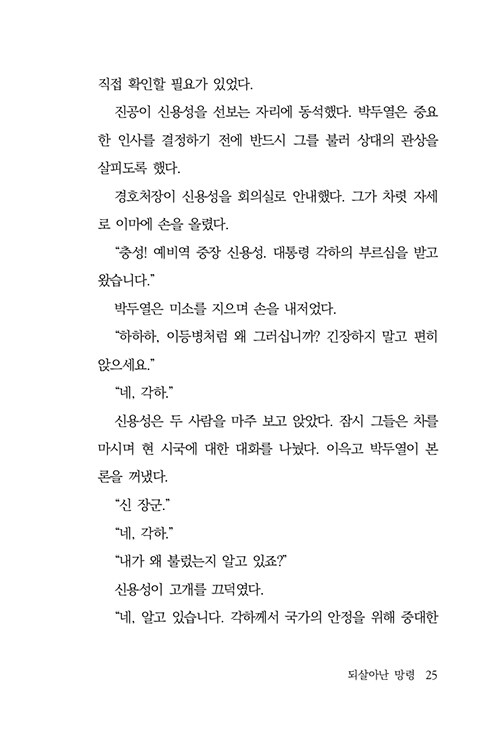 직접 확인할 필요가 있었다.

진공이 신용성을 선보는 자리에 동석했다. 박두열은 중요한 인사를 결정하기 전에 반드시 그를 불러 상대의 관상을 살피도록 했다.

경호처장이 신용성을 회의실로 안내했다. 그가 차렷 자세로 이마에 손을 올렸다.

"충성! 예비역 중장 신용성. 대통령 각하의 부르심을 받고 왔습니다."

박두열은 미소를 지으며 손을 내저었다.

"하하하, 이등병처럼 왜 그러십니까? 긴장하지 말고 편히 앉으세요."

"네, 각하."

신용성은 두 사람을 마주 보고 앉았다. 잠시 그들은 차를 마시며 현 시국에 대한 대화를 나눴다. 이윽고 박두열이 본론을 꺼냈다.

"신 장군."

"네, 각하."

"내가 왜 불렀는지 알고 있죠?"

신용성이 고개를 끄덕였다.

"네, 알고 있습니다. 각하께서 국가의 안정을 위해 중대한

되살아난 망령 25